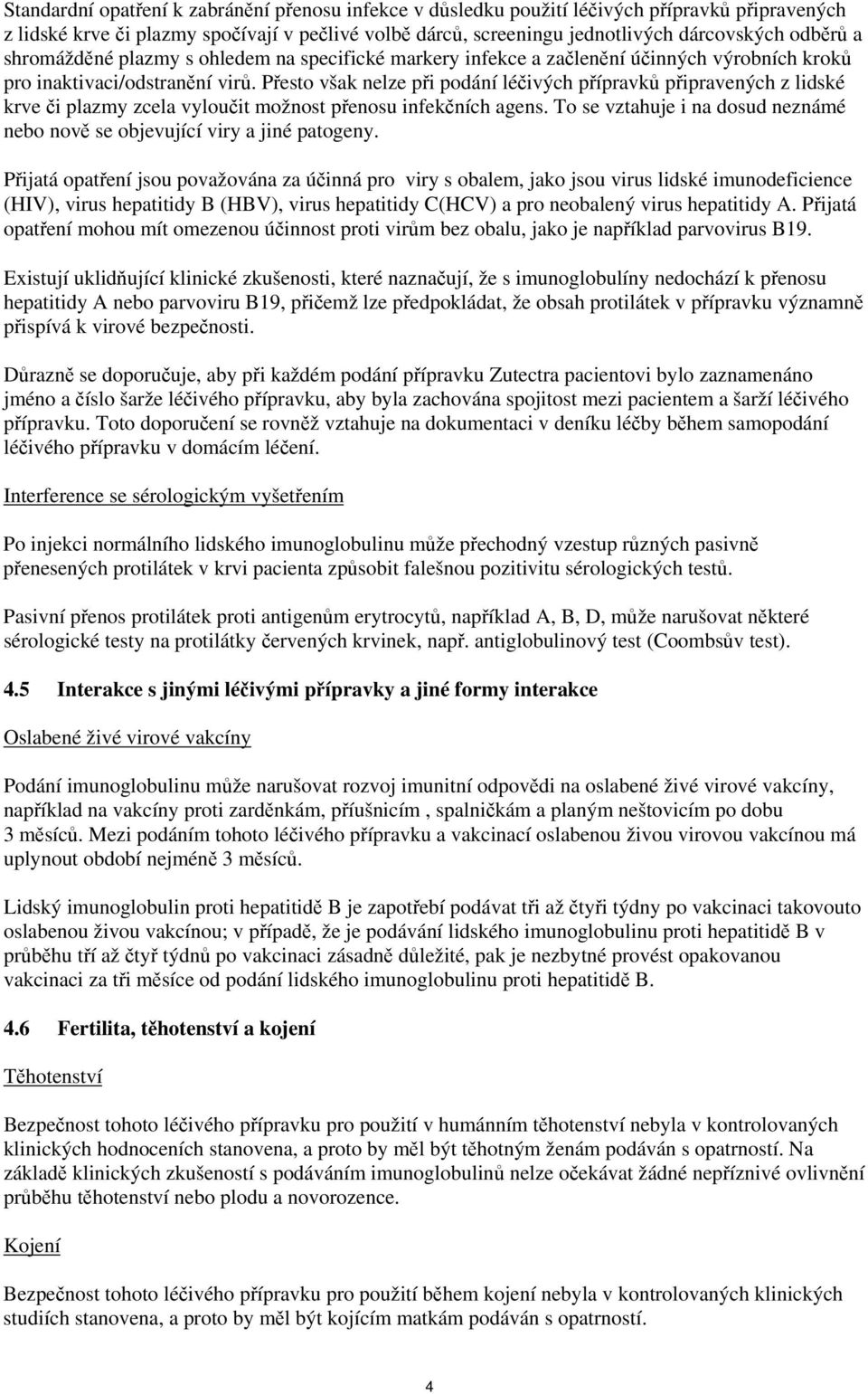 Standardní opatření k zabránění přenosu infekce v důsledku použití léčivých přípravků připravených z lidské krve či plazmy spočívají v pečlivé volbě dárců, screeningu jednotlivých dárcovských odběrů a shromážděné plazmy s ohledem na specifické markery infekce a začlenění účinných výrobních kroků pro inaktivaci/odstranění virů. Přesto však nelze při podání léčivých přípravků připravených z lidské krve či plazmy zcela vyloučit možnost přenosu infekčních agens. To se vztahuje i na dosud neznámé nebo nově se objevující viry a jiné patogeny.

Přijatá opatření jsou považována za účinná pro viry s obalem, jako jsou virus lidské imunodeficience (HIV), virus hepatitidy B (HBV), virus hepatitidy C(HCV) a pro neobalený virus hepatitidy A. Přijatá opatření mohou mít omezenou účinnost proti virům bez obalu, jako je například parvovirus B19.

Existují uklidňující klinické zkušenosti, které naznačují, že s imunoglobulíny nedochází k přenosu hepatitidy A nebo parvoviru B19, přičemž lze předpokládat, že obsah protilátek v přípravku významně přispívá k virové bezpečnosti.

Důrazně se doporučuje, aby při každém podání přípravku Zutectra pacientovi bylo zaznamenáno jméno a číslo šarže léčivého přípravku, aby byla zachována spojitost mezi pacientem a šarží léčivého přípravku. Toto doporučení se rovněž vztahuje na dokumentaci v deníku léčby během samopodání léčivého přípravku v domácím léčení.

Interference se sérologickým vyšetřením

Po injekci normálního lidského imunoglobulinu může přechodný vzestup různých pasivně přenesených protilátek v krvi pacienta způsobit falešnou pozitivitu sérologických testů.

Pasivní přenos protilátek proti antigenům erytrocytů, například A, B, D, může narušovat některé sérologické testy na protilátky červených krvinek, např. antiglobulinový test (Coombsův test).

4.5 Interakce s jinými léčivými přípravky a jiné formy interakce

Oslabené živé virové vakcíny

Podání imunoglobulinu může narušovat rozvoj imunitní odpovědi na oslabené živé virové vakcíny, například na vakcíny proti zarděnkám, příušnicím , spalničkám a planým neštovicím po dobu 3 měsíců. Mezi podáním tohoto léčivého přípravku a vakcinací oslabenou živou virovou vakcínou má uplynout období nejméně 3 měsíců.

Lidský imunoglobulin proti hepatitidě B je zapotřebí podávat tři až čtyři týdny po vakcinaci takovouto oslabenou živou vakcínou; v případě, že je podávání lidského imunoglobulinu proti hepatitidě B v průběhu tří až čtyř týdnů po vakcinaci zásadně důležité, pak je nezbytné provést opakovanou vakcinaci za tři měsíce od podání lidského imunoglobulinu proti hepatitidě B.

4.6 Fertilita, těhotenství a kojení

Těhotenství

Bezpečnost tohoto léčivého přípravku pro použití v humánním těhotenství nebyla v kontrolovaných klinických hodnoceních stanovena, a proto by měl být těhotným ženám podáván s opatrností. Na základě klinických zkušeností s podáváním imunoglobulinů nelze očekávat žádné nepříznivé ovlivnění průběhu těhotenství nebo plodu a novorozence.

Kojení

Bezpečnost tohoto léčivého přípravku pro použití během kojení nebyla v kontrolovaných klinických studiích stanovena, a proto by měl být kojícím matkám podáván s opatrností.

4